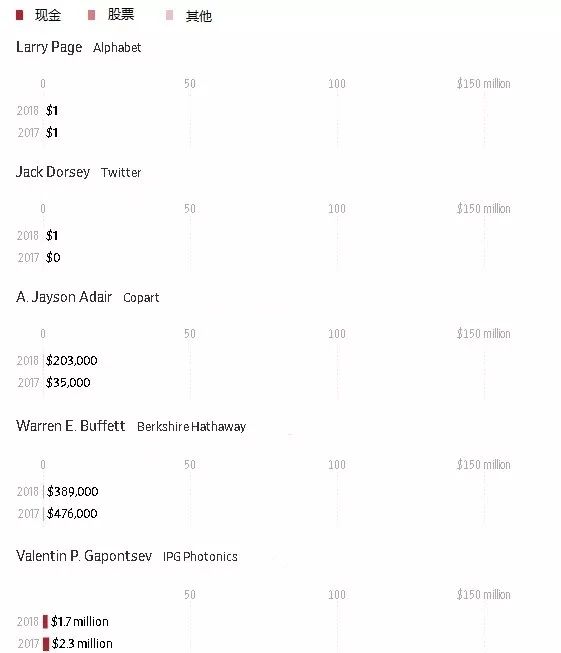 现金 股票 其他

Larry Page Alphabet

0 50 100 $150 million

2018 $1
2017 $1

Jack Dorsey Twitter

0 50 100 $150 million

2018 $1
2017 $0

A. Jayson Adair Copart

0 50 100 $150 million

2018 $203,000
2017 $35,000

Warren E. Buffett Berkshire Hathaway

0 50 100 $150 million

2018 $389,000
2017 $476,000

Valentin P. Gapontsev IPG Photonics

50 100 $150 million

2018 $1.7 million
2017 $2.3 million